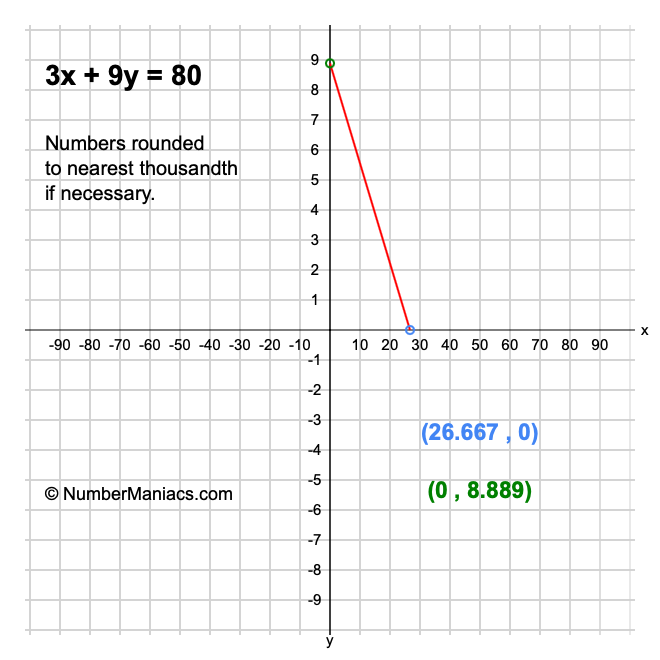 $3x + 9y = 80$

Numbers rounded to nearest thousandth if necessary.

9
8
7
6
5
4
3
2
1
-90 -80 -70 -60 -50 -40 -30 -20 -10 10 20 30 40 50 60 70 80 90 x
-1
-2
-3
-4
-5
-6
-7
-8
-9
y

(26.667 , 0)

(0 , 8.889)

© NumberManiacs.com